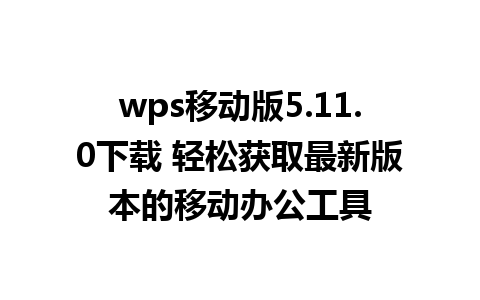 wps移动版5.11.0下载 轻松获取最新版本的移动办公工具